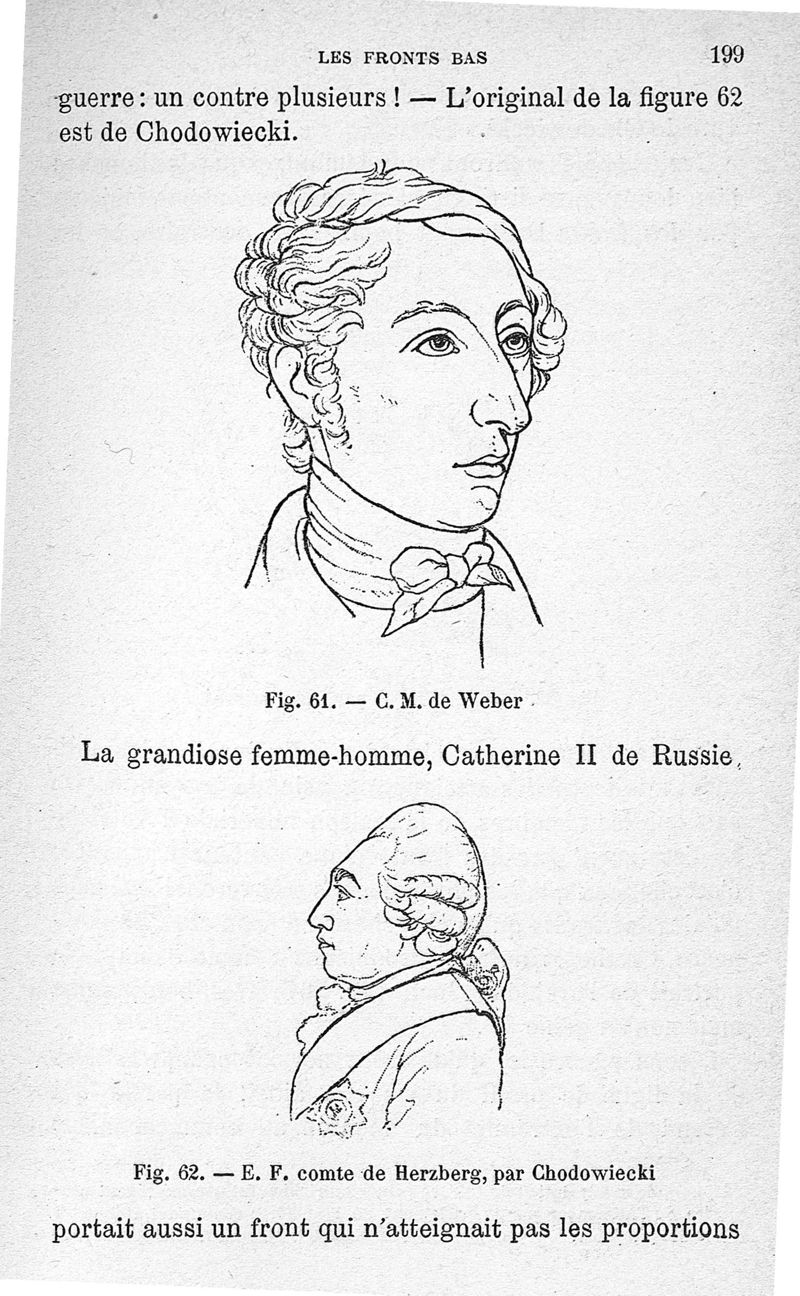 LES FRONTS BAS 199

guerre : un contre plusieurs ! — L'original de la figure 62 est de Chodowiecki.

Fig. 61. — C. M. de Weber

La grandiose femme-homme, Catherine II de Russie,

Fig. 62. — E. F. comte de Herzberg, par Chodowiecki

portait aussi un front qui n'atteignait pas les proportions